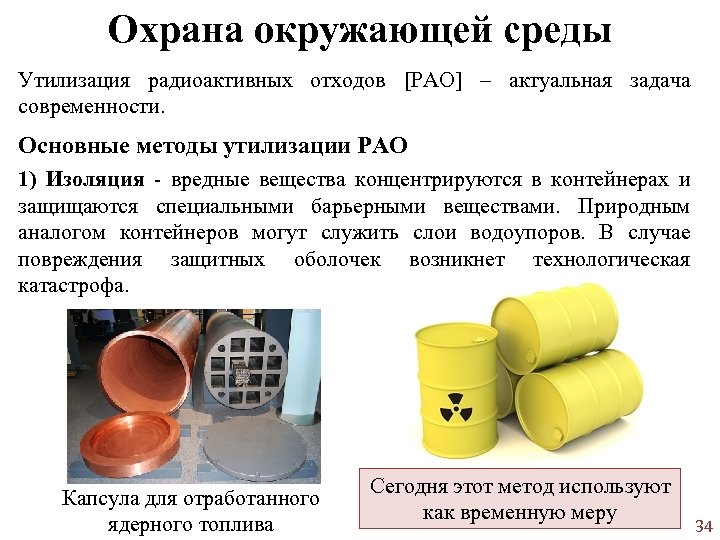 Охрана окружающей среды

Утилизация радиоактивных отходов [РАО] – актуальная задача современности.

Основные методы утилизации РАО

1) Изоляция - вредные вещества концентрируются в контейнерах и защищаются специальными барьерными веществами. Природным аналогом контейнеров могут служить слои водоупоров. В случае повреждения защитных оболочек возникнет технологическая катастрофа.

Капсула для отработанного ядерного топлива

Сегодня этот метод используют как временную меру

34